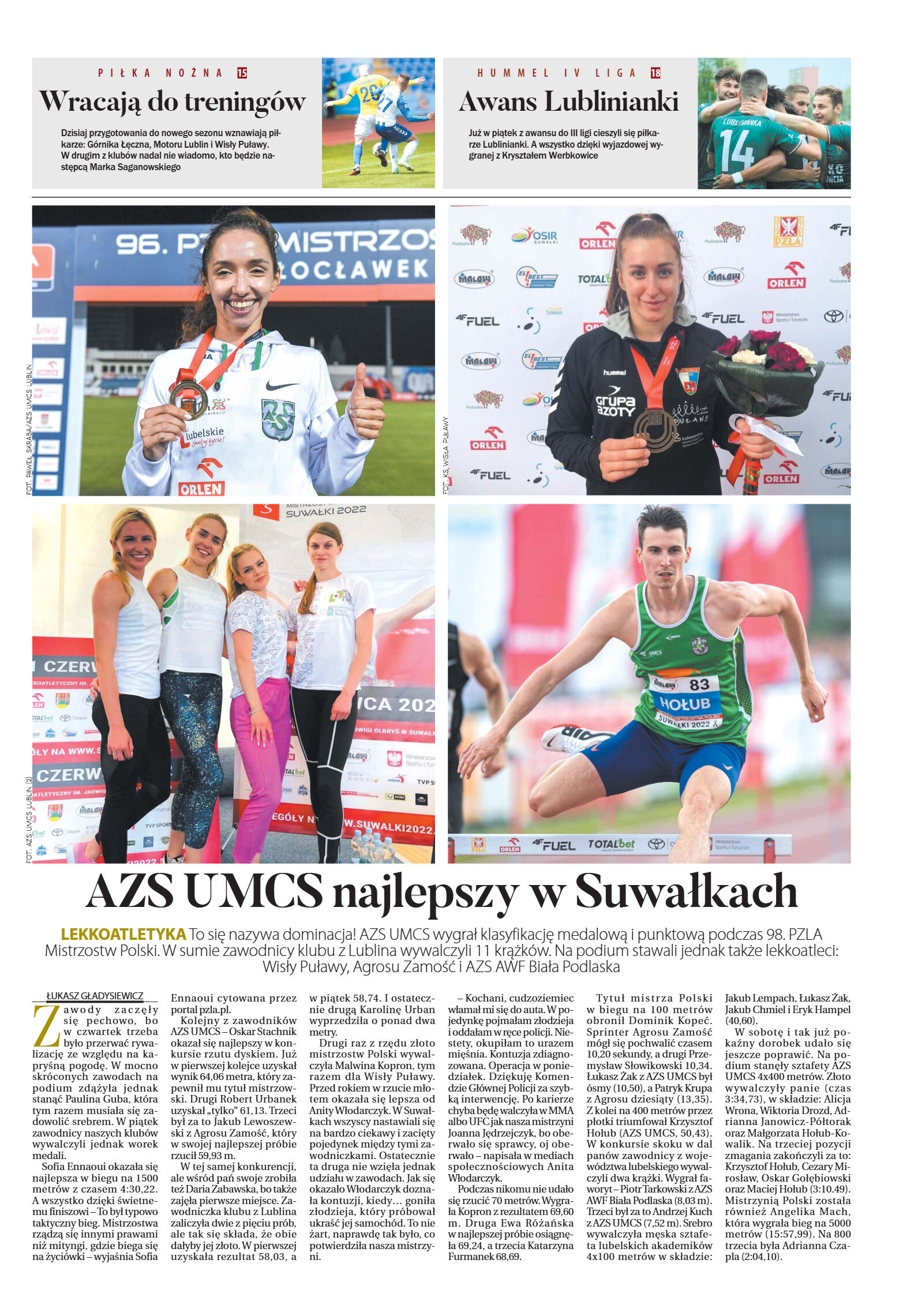 PIŁKA NOŻNA 15

Wracają do treningów

Dzisiaj przygotowania do nowego sezonu wznawiają piłkarze: Górnika Łęczna, Motoru Lublin i Wisły Puławy. W drugim z klubów nadal nie wiadomo, kto będzie następcą Marka Saganowskiego

HUMMEL IV LIGA 18

Awans Lublinianki

Już w piątek z awansu do III ligi cieszyli się piłkarze Lublinianki. A wszystko dzięki wyjazdowej wygranej z Kryształem Werbkowice

FOT. PAWEŁ SKRABA/AZS UMCS LUBLIN

FOT. KS. WISŁA PUŁAWY

FOT. AZS UMCS LUBLIN (2)

AZS UMCS najlepszy w Suwałkach

LEKKOATLETYKA To się nazywa dominacja! AZS UMCS wygrał klasyfikację medalową i punktową podczas 98. PZLA Mistrzostw Polski. W sumie zawodnicy klubu z Lublina wywalczyli 11 krążków. Na podium stawali jednak także lekkoatleci: Wisły Puławy, Agrosu Zamość i AZS AWF Biała Podlaska

ŁUKASZ GŁADYSIEWICZ

Zawody zaczęły się pechowo, bo w czwartek trzeba było przerwać rywalizację ze względu na kapryśną pogodę. W mocno skróconych zawodach na podium zdążyła jednak stanąć Paulina Guba, która tym razem musiała się zadowolić srebrem. W piątek zawodnicy naszych klubów wywalczyli jednak worek medali.

Sofia Ennaoui okazała się najlepsza w biegu na 1500 metrów z czasem 4:30,22. A wszystko dzięki świetnemu finiszowi – To był typowo taktyczny bieg. Mistrzostwa rządzą się innymi prawami niż mityngi, gdzie biega się na życiówki – wyjaśnia Sofia Ennaoui cytowana przez portal pzla.pl.

Kolejny z zawodników AZS UMCS – Oskar Stachnik okazał się najlepszy w konkursie rzutu dyskiem. Już w pierwszej kolejce uzyskał wynik 64,06 metra, który zapewnił mu tytuł mistrzowski. Drugi Robert Urbanek uzyskał „tylko” 61,13. Trzeci był za to Jakub Lewoszewski z Agrosu Zamość, który w swojej najlepszej próbie rzucił 59,93 m.

W tej samej konkurencji, ale wśród pań swoje zrobiła też Daria Zabawska, bo także zajęła pierwsze miejsce. Zawodniczka klubu z Lublina zaliczyła dwie z pięciu prób, ale tak się składa, że obie dałyby jej złoto. W pierwszej uzyskała rezultat 58,03, a w piątek 58,74. I ostatecznie drugą Karolinę Urban wyprzedziła o ponad dwa metry.

Drugi raz z rzędu złoto mistrzostw Polski wywalczyła Malwina Kopron, tym razem dla Wisły Puławy. Przed rokiem w rzucie młotem okazała się lepsza od Anity Włodarczyk. W Suwałkach wszyscy nastawiali się na bardzo ciekawy i zacięty pojedynek między tymi zawodniczkami. Ostatecznie ta druga nie wzięła jednak udziału w zawodach. Jak się okazało Włodarczyk doznała kontuzji, kiedy… goniła złodzieja, który próbował ukraść jej samochód. To nie żart, naprawdę tak było, co potwierdziła nasza mistrzyni.

– Kochani, cudzoziemiec włamał mi się do auta. W pojedynkę pojmałam złodzieja i oddałam w ręce policji. Niestety, okupiłam to urazem mięśnia. Kontuzja zdiagnozowana. Operacja w poniedziałek. Dziękuję Komendzie Głównej Policji za szybką interwencję. Po karierze chyba będę walczyła w MMA albo UFC jak nasza mistrzyni Joanna Jędrzejczyk, bo oberwało się sprawcy, oj oberwało – napisała w mediach społecznościowych Anita Włodarczyk.

Podczas nikomu nie udało się rzucić 70 metrów. Wygrała Kopron z rezultatem 69,60 m. Druga Ewa Różańska w najlepszej próbie osiągnęła 69,24, a trzecia Katarzyna Furmanek 68,69.

Tytuł mistrza Polski w biegu na 100 metrów obronił Dominik Kopeć. Sprinter Agrosu Zamość mógł się pochwalić czasem 10,20 sekundy, a drugi Przemysław Słowikowski 10,34. Łukasz Żak z AZS UMCS był ósmy (10,50), a Patryk Krupa z Agrosu dziesiąty (13,35). Z kolei na 400 metrów przez płotki triumfował Krzysztof Hołub (AZS UMCS, 50,43). W konkursie skoku w dal panów zawodnicy z województwa lubelskiego wywalczyli dwa krążki. Wygrał faworyt – Piotr Tarkowski z AZS AWF Biała Podlaska (8,03 m). Trzeci był za to Andrzej Kuch z AZS UMCS (7,52 m). Srebro wywalczyła męska sztafeta lubelskich akademików 4x100 metrów w składzie: Jakub Lempach, Łukasz Żak, Jakub Chmiel i Eryk Hampel (40,60).

W sobotę i tak już pokaźny dorobek udało się jeszcze poprawić. Na podium stanęły sztafety AZS UMCS 4x400 metrów. Złoto wywalczyły panie (czas 3:34,73), w składzie: Alicja Wrona, Wiktoria Drozd, Adrianna Janowicz-Półtorak oraz Małgorzata Hołub-Kowalik. Na trzeciej pozycji zmagania zakończyli za to: Krzysztof Hołub, Cezary Mirosław, Oskar Gołębiowski oraz Maciej Hołub (3:10.49). Mistrzynią Polski została również Angelika Mach, która wygrała bieg na 5000 metrów (15:57,99). Na 800 trzecia była Adrianna Czapla (2:04,10).